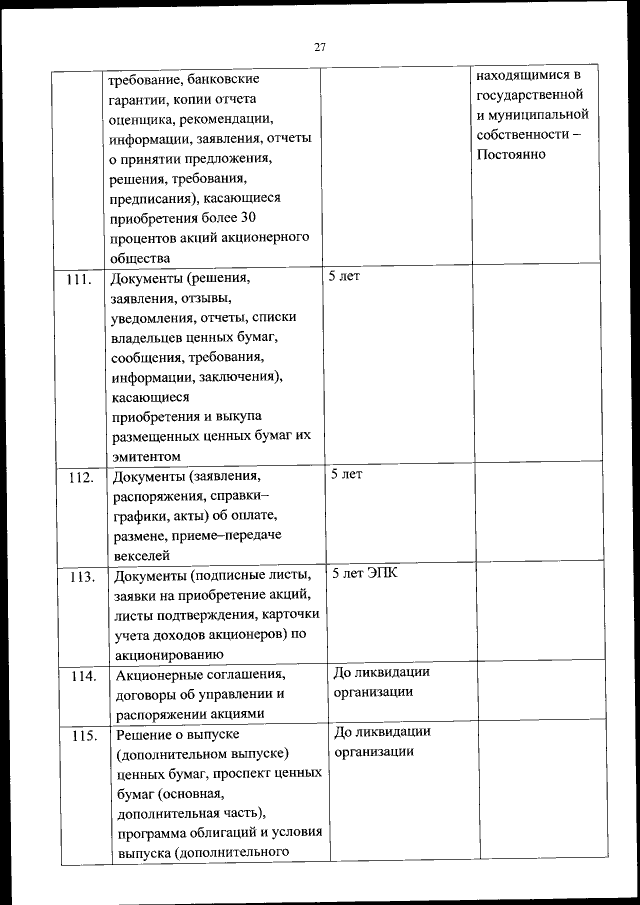 27

| | | | |
|---|---|---|---|
| | требование, банковские гарантии, копии отчета оценщика, рекомендации, информации, заявления, отчеты о принятии предложения, решения, требования, предписания), касающиеся приобретения более 30 процентов акций акционерного общества | | находящимися в государственной и муниципальной собственности – Постоянно |
| 111. | Документы (решения, заявления, отзывы, уведомления, отчеты, списки владельцев ценных бумаг, сообщения, требования, информации, заключения), касающиеся приобретения и выкупа размещенных ценных бумаг их эмитентом | 5 лет | |
| 112. | Документы (заявления, распоряжения, справки–графики, акты) об оплате, размене, приеме–передаче векселей | 5 лет | |
| 113. | Документы (подписные листы, заявки на приобретение акций, листы подтверждения, карточки учета доходов акционеров) по акционированию | 5 лет ЭПК | |
| 114. | Акционерные соглашения, договоры об управлении и распоряжении акциями | До ликвидации организации | |
| 115. | Решение о выпуске (дополнительном выпуске) ценных бумаг, проспект ценных бумаг (основная, дополнительная часть), программа облигаций и условия выпуска (дополнительного | До ликвидации организации | |